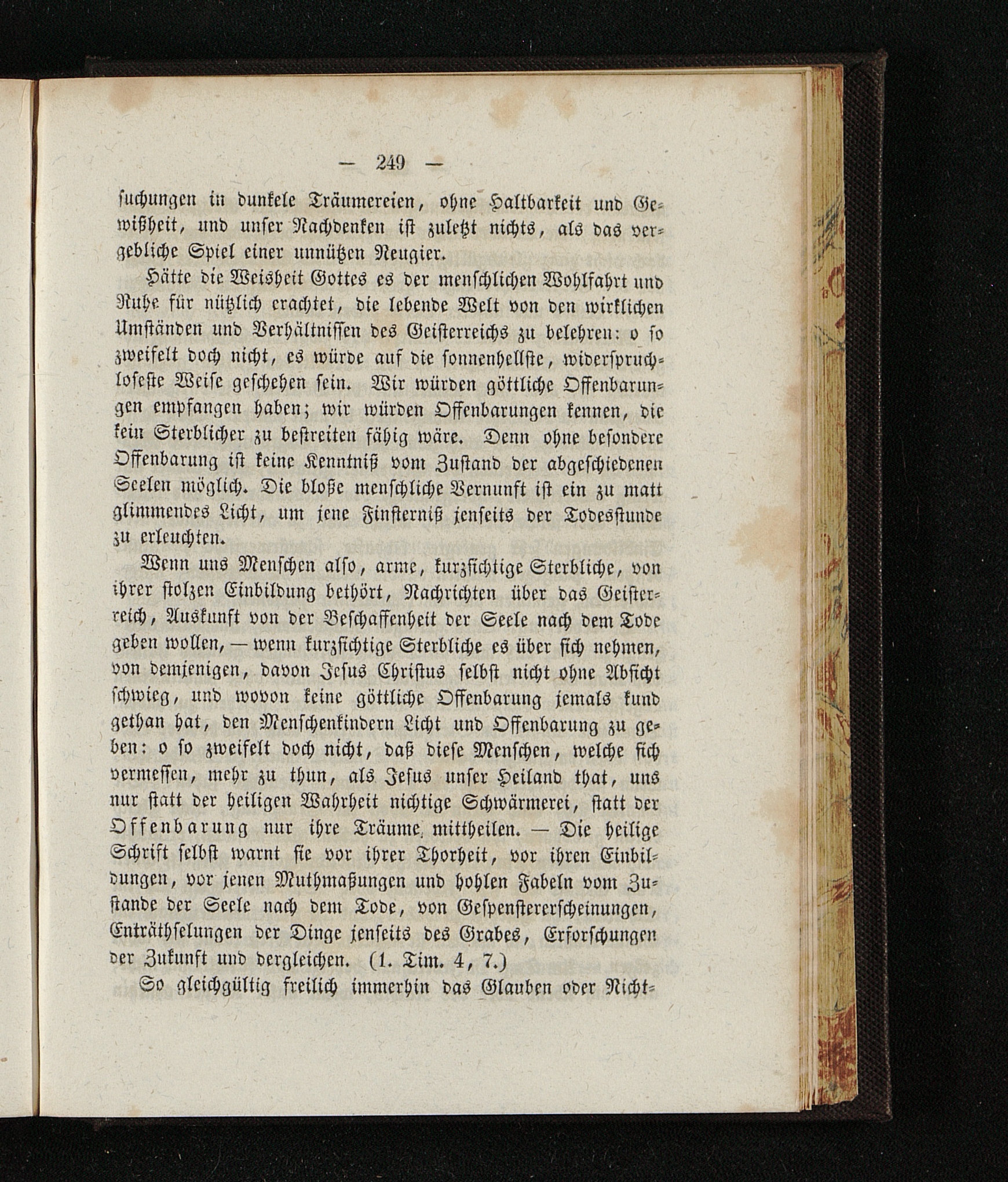 — 249 —

suchungen in dunkele Träumereien, ohne Haltbarkeit und Gewißheit, und unser Nachdenken ist zuletzt nichts, als das vergebliche Spiel einer unnützen Neugier.

Hätte die Weisheit Gottes es der menschlichen Wohlfahrt und Ruhe für nützlich erachtet, die lebende Welt von den wirklichen Umständen und Verhältnissen des Geisterreichs zu belehren: o so zweifelt doch nicht, es würde auf die sonnenhellste, widerspruchloseste Weise geschehen sein. Wir würden göttliche Offenbarungen empfangen haben; wir würden Offenbarungen kennen, die kein Sterblicher zu bestreiten fähig wäre. Denn ohne besondere Offenbarung ist keine Kenntniß vom Zustand der abgeschiedenen Seelen möglich. Die bloße menschliche Vernunft ist ein zu matt glimmendes Licht, um jene Finsterniß jenseits der Todesstunde zu erleuchten.

Wenn uns Menschen also, arme, kurzsichtige Sterbliche, von ihrer stolzen Einbildung bethört, Nachrichten über das Geisterreich, Auskunft von der Beschaffenheit der Seele nach dem Tode geben wollen, — wenn kurzsichtige Sterbliche es über sich nehmen, von demjenigen, davon Jesus Christus selbst nicht ohne Absicht schwieg, und wovon keine göttliche Offenbarung jemals kund gethan hat, den Menschenkindern Licht und Offenbarung zu geben: o so zweifelt doch nicht, daß diese Menschen, welche sich vermessen, mehr zu thun, als Jesus unser Heiland that, uns nur statt der heiligen Wahrheit nichtige Schwärmerei, statt der Offenbarung nur ihre Träume mittheilen. — Die heilige Schrift selbst warnt sie vor ihrer Thorheit, vor ihren Einbildungen, vor jenen Muthmaßungen und hohlen Fabeln vom Zustande der Seele nach dem Tode, von Gespenstererscheinungen, Enträthselungen der Dinge jenseits des Grabes, Erforschungen der Zukunft und dergleichen. (1. Tim. 4, 7.)

So gleichgültig freilich immerhin das Glauben oder Nicht-